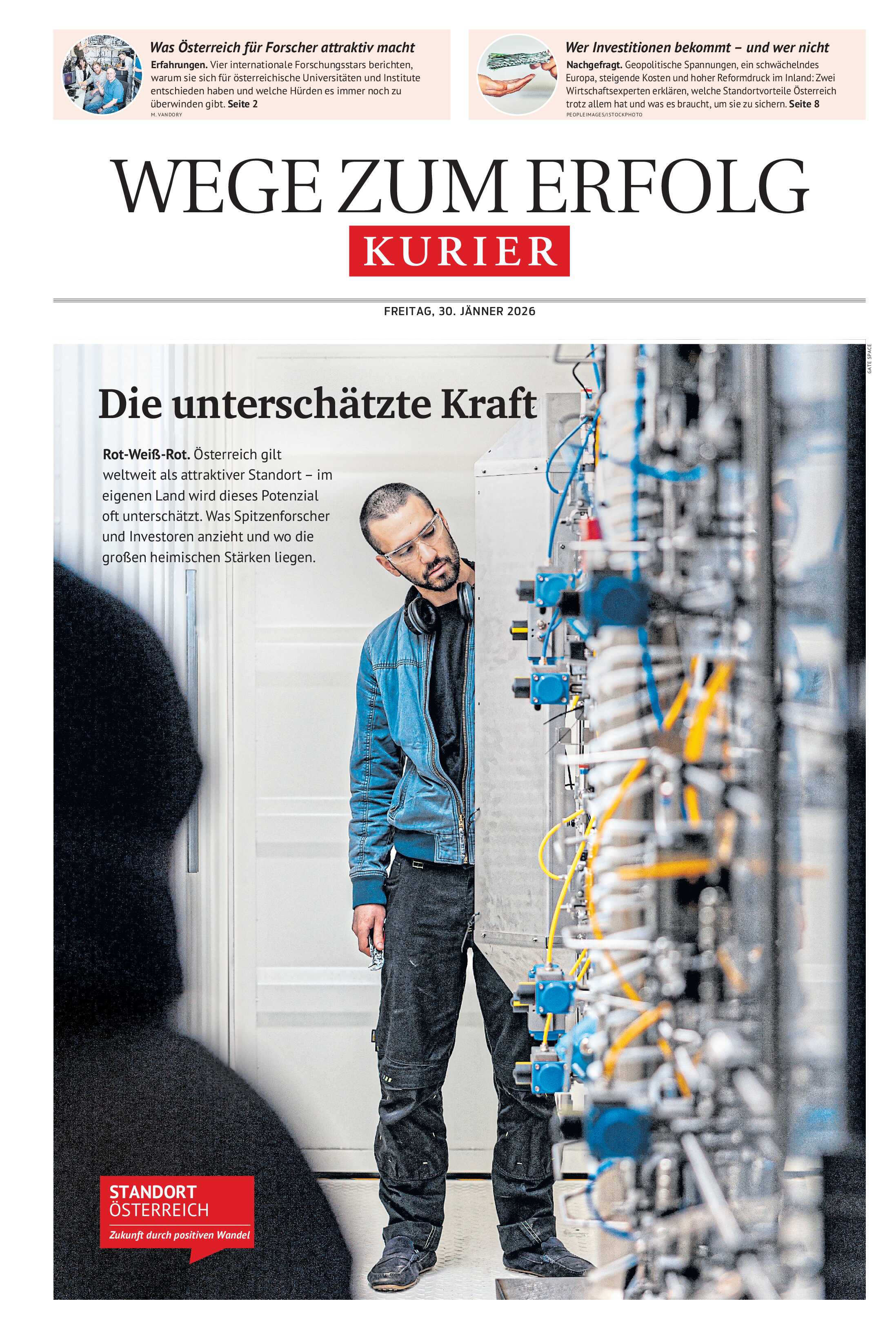 Was Österreich für Forscher attraktiv macht

Erfahrungen. Vier internationale Forschungsstars berichten, warum sie sich für österreichische Universitäten und Institute entschieden haben und welche Hürden es immer noch zu überwinden gibt. Seite 2

M. VANDORY

Wer Investitionen bekommt – und wer nicht

Nachgefragt. Geopolitische Spannungen, ein schwächelndes Europa, steigende Kosten und hoher Reformdruck im Inland: Zwei Wirtschaftsexperten erklären, welche Standortvorteile Österreich trotz allem hat und was es braucht, um sie zu sichern. Seite 8

PEOPLEIMAGES/ISTOCKPHOTO

WEGE ZUM ERFOLG

KURIER

FREITAG, 30. JÄNNER 2026

GATE SPACE

Die unterschätzte Kraft

Rot-Weiß-Rot. Österreich gilt weltweit als attraktiver Standort – im eigenen Land wird dieses Potenzial oft unterschätzt. Was Spitzenforscher und Investoren anzieht und wo die großen heimischen Stärken liegen.

STANDORT ÖSTERREICH

Zukunft durch positiven Wandel